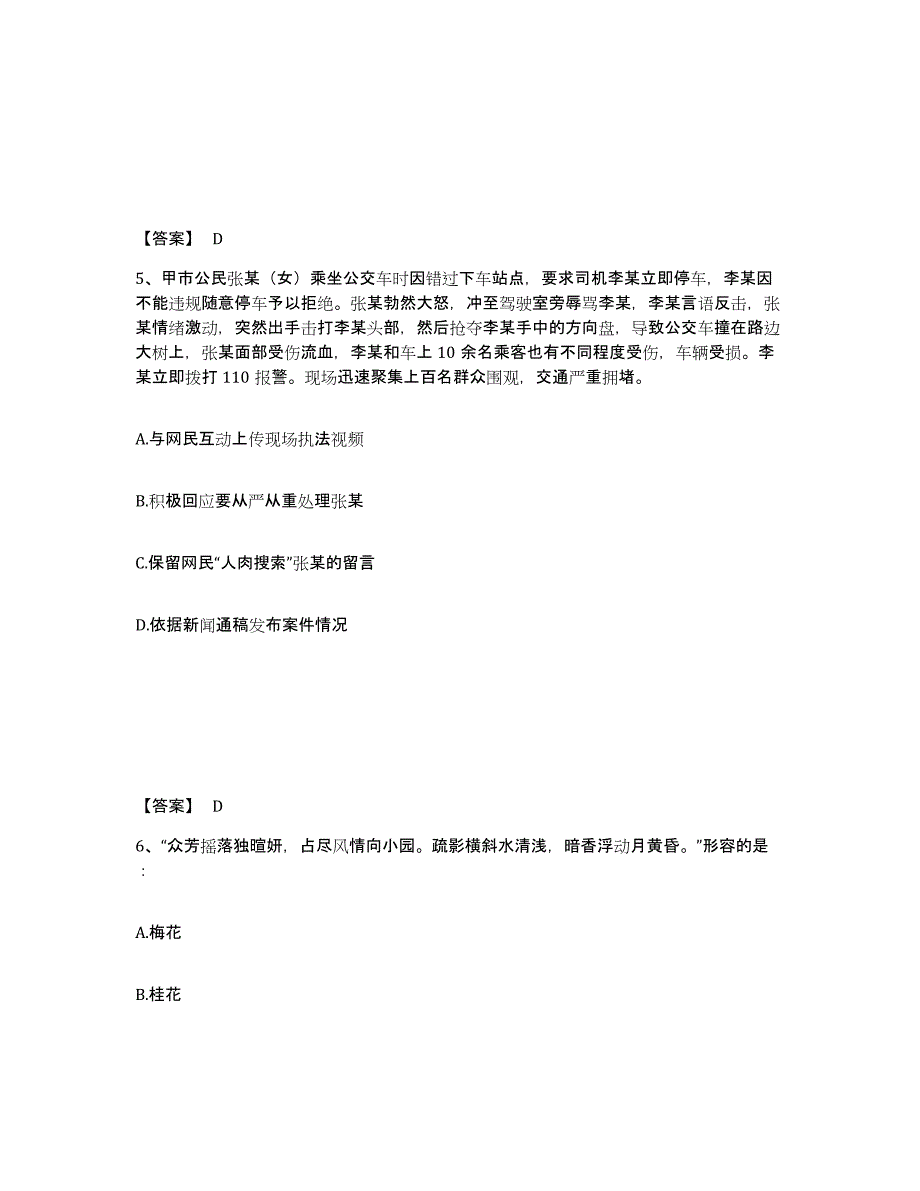 【答案】 D

5、甲市公民张某（女）乘坐公交车时因错过下车站点，要求司机李某立即停车，李某因不能违规随意停车予以拒绝。张某勃然大怒，冲至驾驶室旁辱骂李某，李某言语反击，张某情绪激动，突然出手击打李某头部，然后抢夺李某手中的方向盘，导致公交车撞在路边大树上，张某面部受伤流血，李某和车上 10 余名乘客也有不同程度受伤，车辆受损。李某立即拨打 110 报警。现场迅速聚集上百名群众围观，交通严重拥堵。

A.与网民互动上传现场执法视频

B.积极回应要从严从重处理张某

C.保留网民“人肉搜索”张某的留言

D.依据新闻通稿发布案件情况

【答案】 D

6、“众芳摇落独暄妍，占尽风情向小园。疏影横斜水清浅，暗香浮动月黄昏。”形容的是：

A.梅花

B.桂花